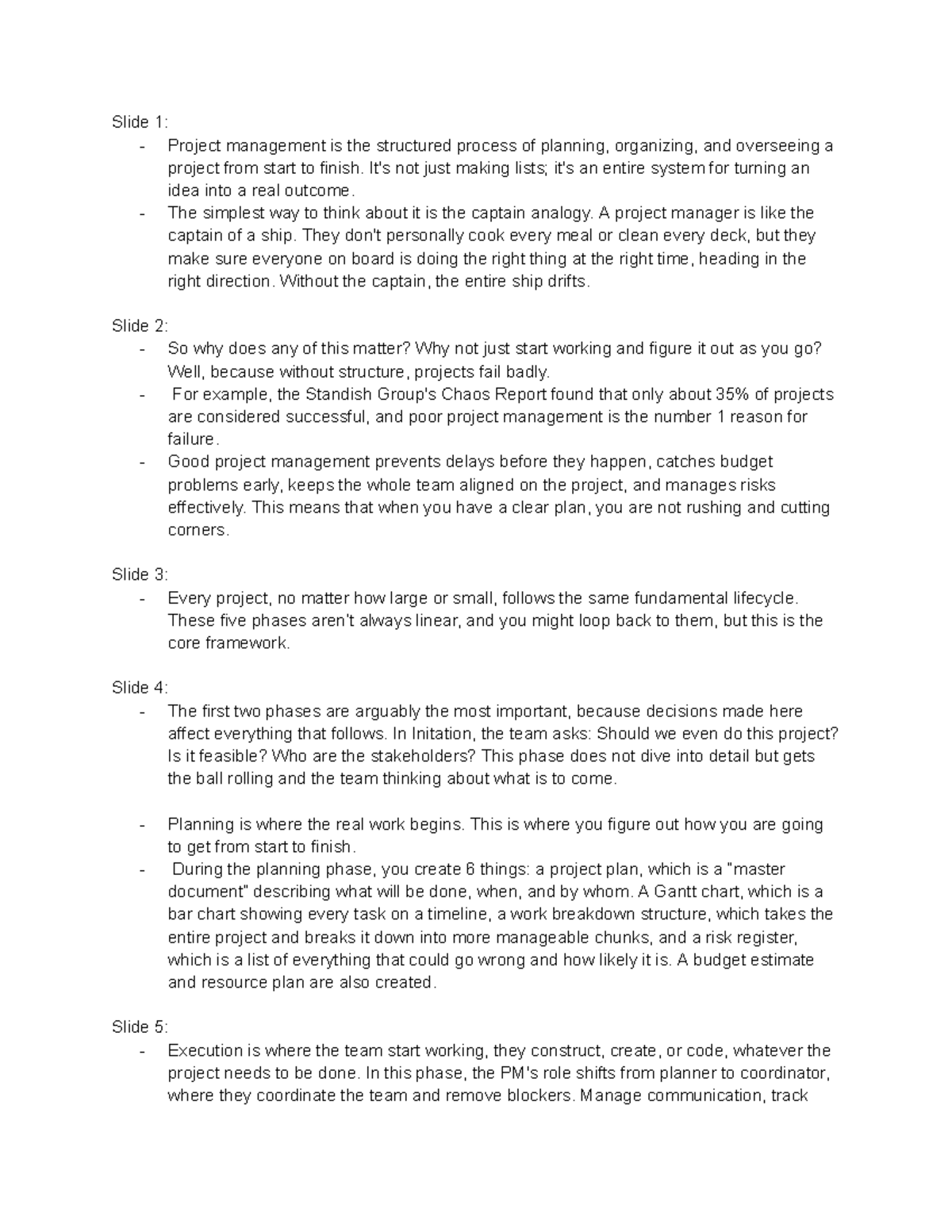 Slide 1:
- Project management is the structured process of planning, organizing, and overseeing a project from start to finish. It's not just making lists; it's an entire system for turning an idea into a real outcome.
- The simplest way to think about it is the captain analogy. A project manager is like the captain of a ship. They don't personally cook every meal or clean every deck, but they make sure everyone on board is doing the right thing at the right time, heading in the right direction. Without the captain, the entire ship drifts.

Slide 2:
- So why does any of this matter? Why not just start working and figure it out as you go? Well, because without structure, projects fail badly.
- For example, the Standish Group's Chaos Report found that only about 35% of projects are considered successful, and poor project management is the number 1 reason for failure.
- Good project management prevents delays before they happen, catches budget problems early, keeps the whole team aligned on the project, and manages risks effectively. This means that when you have a clear plan, you are not rushing and cutting corners.

Slide 3:
- Every project, no matter how large or small, follows the same fundamental lifecycle. These five phases aren't always linear, and you might loop back to them, but this is the core framework.

Slide 4:
- The first two phases are arguably the most important, because decisions made here affect everything that follows. In Initation, the team asks: Should we even do this project? Is it feasible? Who are the stakeholders? This phase does not dive into detail but gets the ball rolling and the team thinking about what is to come.

- Planning is where the real work begins. This is where you figure out how you are going to get from start to finish.
- During the planning phase, you create 6 things: a project plan, which is a "master document" describing what will be done, when, and by whom. A Gantt chart, which is a bar chart showing every task on a timeline, a work breakdown structure, which takes the entire project and breaks it down into more manageable chunks, and a risk register, which is a list of everything that could go wrong and how likely it is. A budget estimate and resource plan are also created.

Slide 5:
- Execution is where the team start working, they construct, create, or code, whatever the project needs to be done. In this phase, the PM's role shifts from planner to coordinator, where they coordinate the team and remove blockers. Manage communication, track